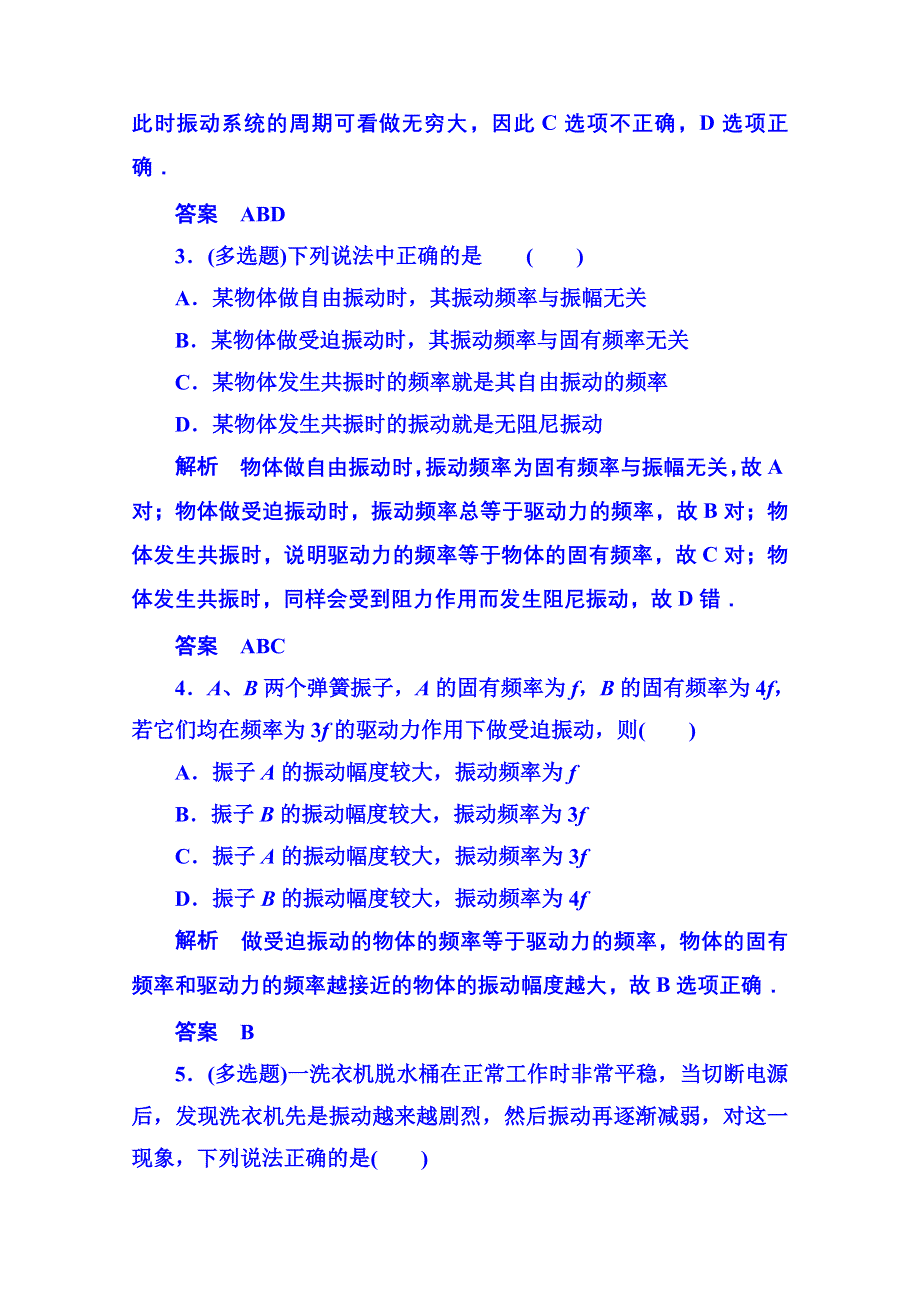 此时振动系统的周期可看做无穷大，因此 C 选项不正确，D 选项正确．

答案　ABD

3．(多选题)下列说法中正确的是　(　　)

A．某物体做自由振动时，其振动频率与振幅无关

B．某物体做受迫振动时，其振动频率与固有频率无关

C．某物体发生共振时的频率就是其自由振动的频率

D．某物体发生共振时的振动就是无阻尼振动

解析　物体做自由振动时，振动频率为固有频率与振幅无关，故 A 对；物体做受迫振动时，振动频率总等于驱动力的频率，故 B 对；物体发生共振时，说明驱动力的频率等于物体的固有频率，故 C 对；物体发生共振时，同样会受到阻力作用而发生阻尼振动，故 D 错．

答案　ABC

4．$A$、$B$ 两个弹簧振子，$A$ 的固有频率为 $f$，$B$ 的固有频率为 $4f$，若它们均在频率为 $3f$ 的驱动力作用下做受迫振动，则(　　)

A．振子 $A$ 的振动幅度较大，振动频率为 $f$

B．振子 $B$ 的振动幅度较大，振动频率为 $3f$

C．振子 $A$ 的振动幅度较大，振动频率为 $3f$

D．振子 $B$ 的振动幅度较大，振动频率为 $4f$

解析　做受迫振动的物体的频率等于驱动力的频率，物体的固有频率和驱动力的频率越接近的物体的振动幅度越大，故 B 选项正确．

答案　B

5．(多选题)一洗衣机脱水桶在正常工作时非常平稳，当切断电源后，发现洗衣机先是振动越来越剧烈，然后振动再逐渐减弱，对这一现象，下列说法正确的是(　　)